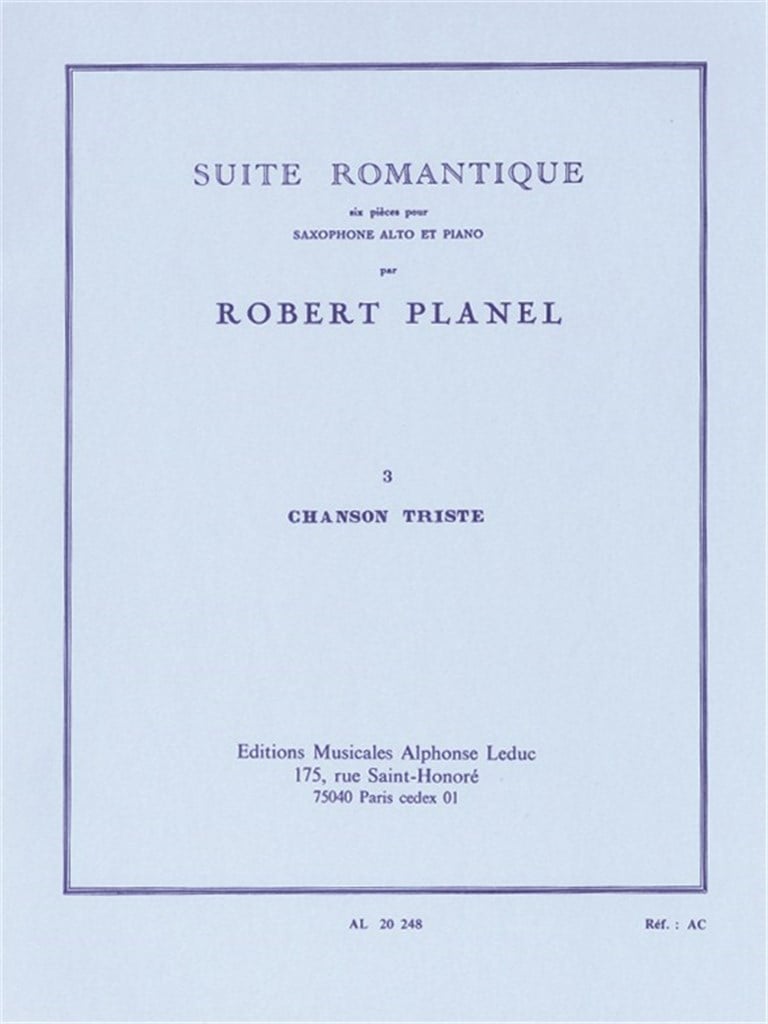 SUITE ROMANTIQUE

six pièces pour

SAXOPHONE ALTO ET PIANO

par

ROBERT PLANEL

3

CHANSON TRISTE

Editions Musicales Alphonse Leduc
175, rue Saint-Honoré
75040 Paris cedex 01

AL 20 248

Réf. : AC